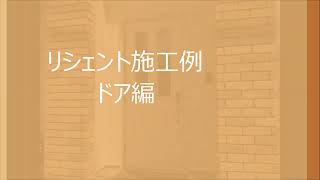 リシェント施工例
ドア編